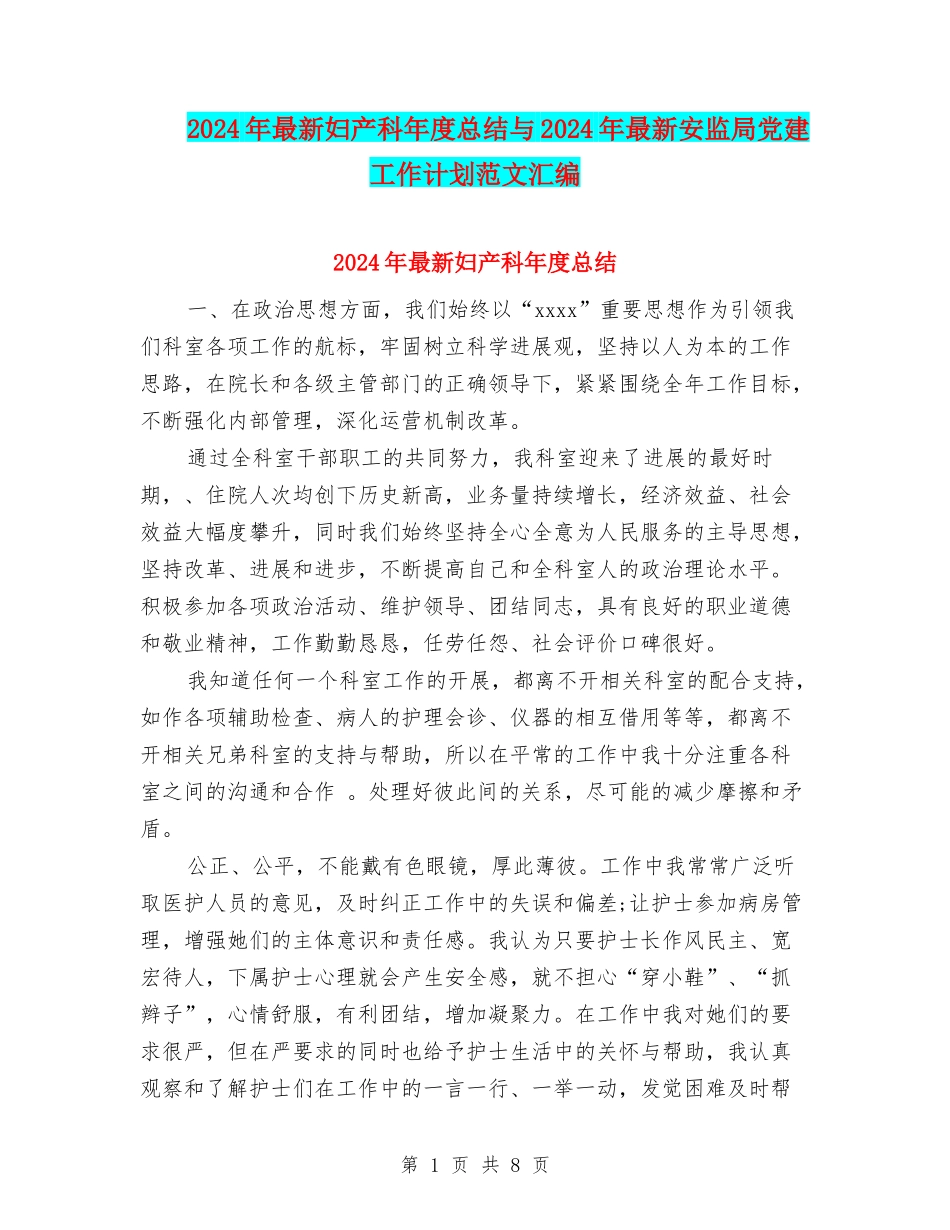 2024年最新妇产科年度总结与2024年最新安监局党建工作计划范文汇编

2024年最新妇产科年度总结

一、在政治思想方面，我们始终以“xxxx”重要思想作为引领我们科室各项工作的航标，牢固树立科学进展观，坚持以人为本的工作思路，在院长和各级主管部门的正确领导下，紧紧围绕全年工作目标，不断强化内部管理，深化运营机制改革。

通过全科室干部职工的共同努力，我科室迎来了进展的最好时期，、住院人次均创下历史新高，业务量持续增长，经济效益、社会效益大幅度攀升，同时我们始终坚持全心全意为人民服务的主导思想，坚持改革、进展和进步，不断提高自己和全科室人的政治理论水平。积极参加各项政治活动、维护领导、团结同志，具有良好的职业道德和敬业精神，工作勤勤恳恳，任劳任怨、社会评价口碑很好。

我知道任何一个科室工作的开展，都离不开相关科室的配合支持，如作各项辅助检查、病人的护理会诊、仪器的相互借用等等，都离不开相关兄弟科室的支持与帮助，所以在平常的工作中我十分注重各科室之间的沟通和合作 。处理好彼此间的关系，尽可能的减少摩擦和矛盾。

公正、公平，不能戴有色眼镜，厚此薄彼。工作中我常常广泛听取医护人员的意见，及时纠正工作中的失误和偏差;让护士参加病房管理，增强她们的主体意识和责任感。我认为只要护士长作风民主、宽宏待人，下属护士心理就会产生安全感，就不担心“穿小鞋”、“抓辫子”，心情舒服，有利团结，增加凝聚力。在工作中我对她们的要求很严，但在严要求的同时也给予护士生活中的关怀与帮助，我认真观察和了解护士们在工作中的一言一行、一举一动，发觉困难及时帮

第 1 页 共 8 页